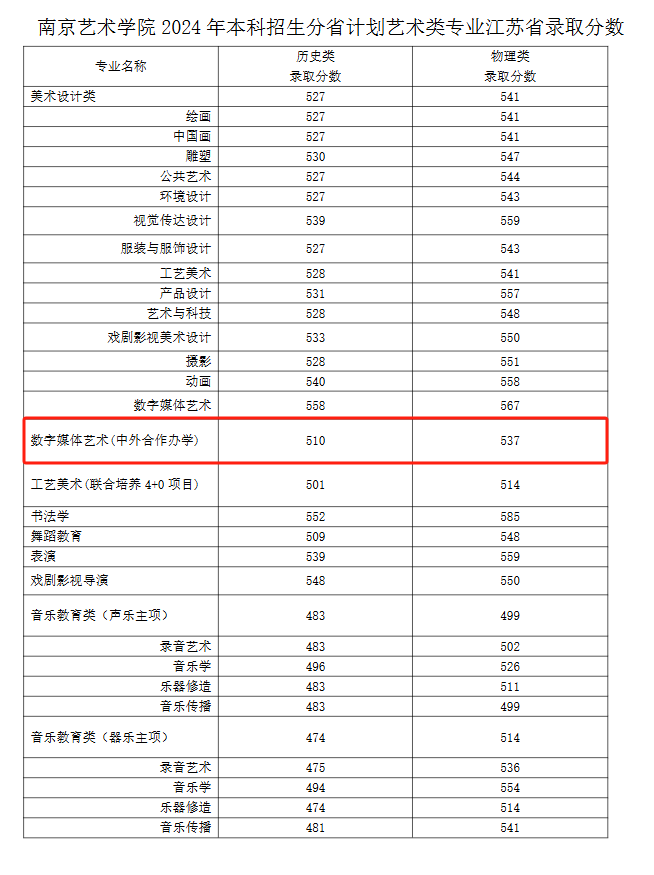 南京艺术学院 2024 年本科招生分省计划艺术类专业江苏省录取分数

| 专业名称 | 历史类 录取分数 | 物理类 录取分数 |
|---|---|---|
| 美术设计类 | 527 | 541 |
| 绘画 | 527 | 541 |
| 中国画 | 527 | 541 |
| 雕塑 | 530 | 547 |
| 公共艺术 | 527 | 544 |
| 环境设计 | 527 | 543 |
| 视觉传达设计 | 539 | 559 |
| 服装与服饰设计 | 527 | 543 |
| 工艺美术 | 528 | 541 |
| 产品设计 | 531 | 557 |
| 艺术与科技 | 528 | 548 |
| 戏剧影视美术设计 | 533 | 550 |
| 摄影 | 528 | 551 |
| 动画 | 540 | 558 |
| 数字媒体艺术 | 558 | 567 |
| 数字媒体艺术(中外合作办学) | 510 | 537 |
| 工艺美术(联合培养 4+0 项目) | 501 | 514 |
| 书法学 | 552 | 585 |
| 舞蹈教育 | 509 | 548 |
| 表演 | 539 | 559 |
| 戏剧影视导演 | 548 | 550 |
| 音乐教育类（声乐主项） | 483 | 499 |
| 录音艺术 | 483 | 502 |
| 音乐学 | 496 | 526 |
| 乐器修造 | 483 | 511 |
| 音乐传播 | 483 | 499 |
| 音乐教育类（器乐主项） | 474 | 514 |
| 录音艺术 | 475 | 536 |
| 音乐学 | 494 | 554 |
| 乐器修造 | 474 | 514 |
| 音乐传播 | 481 | 541 |